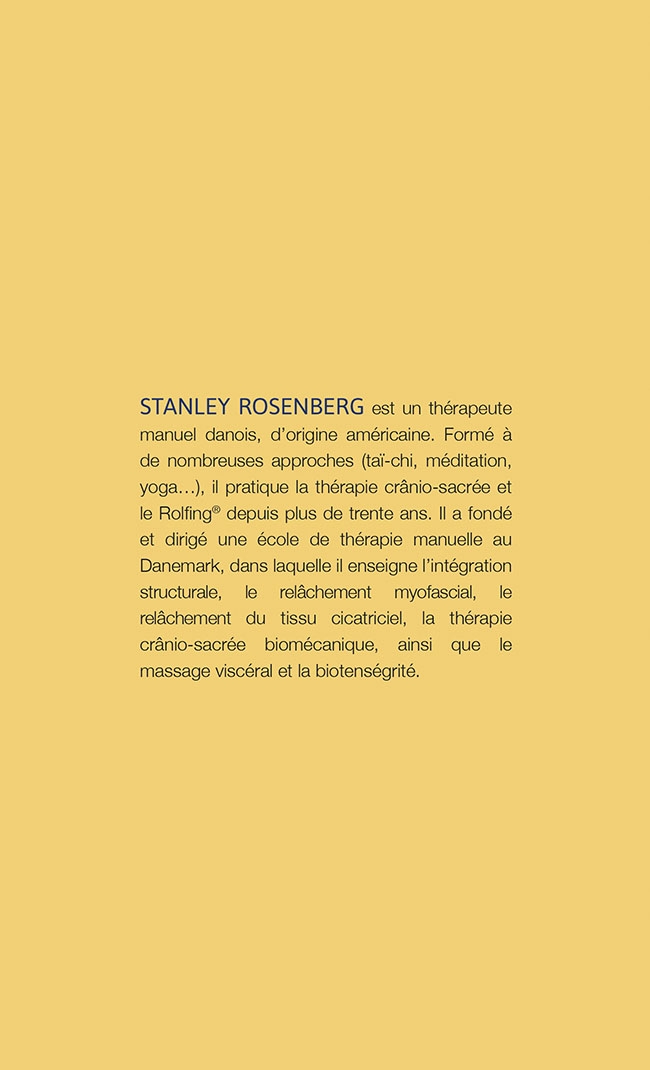 STANLEY ROSENBERG est un thérapeute manuel danois, d'origine américaine. Formé à de nombreuses approches (taï-chi, méditation, yoga…), il pratique la thérapie crânio-sacrée et le Rolfing® depuis plus de trente ans. Il a fondé et dirigé une école de thérapie manuelle au Danemark, dans laquelle il enseigne l'intégration structurale, le relâchement myofascial, le relâchement du tissu cicatriciel, la thérapie crânio-sacrée biomécanique, ainsi que le massage viscéral et la biotenségrité.